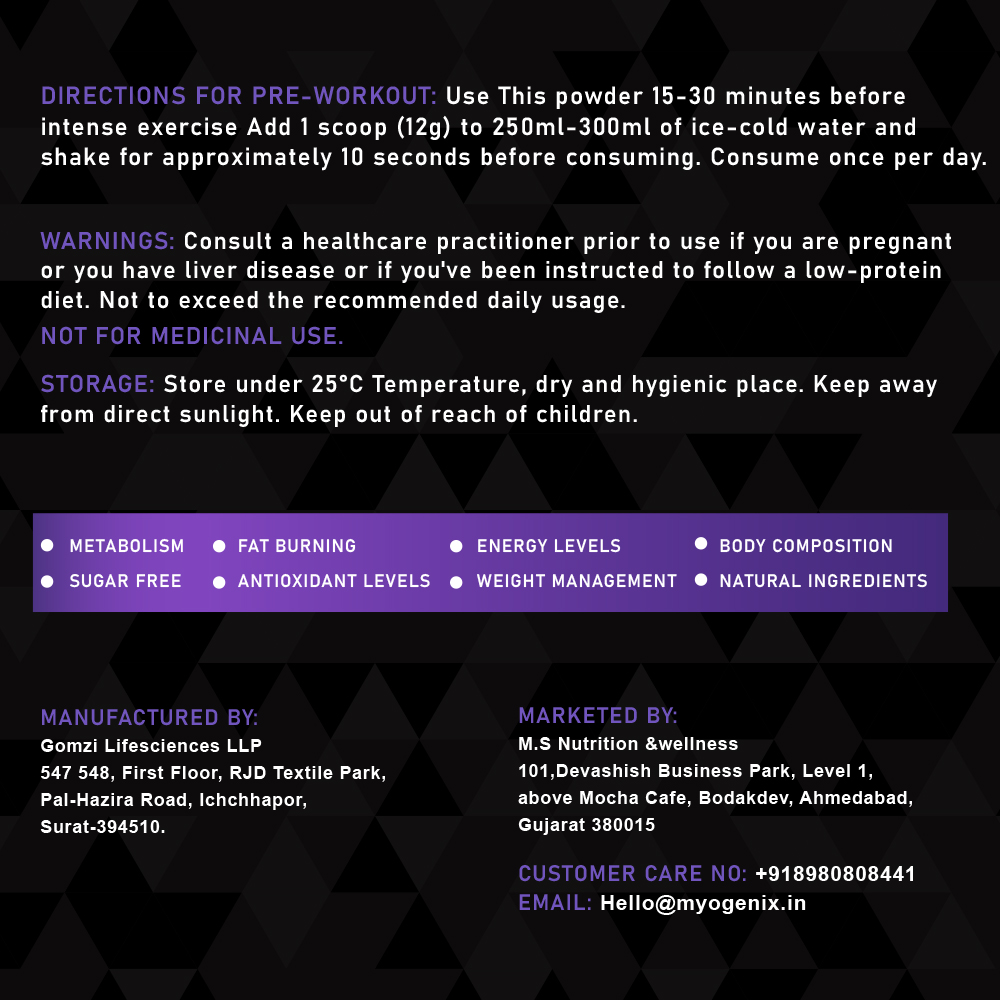 DIRECTIONS FOR PRE-WORKOUT: Use This powder 15-30 minutes before intense exercise Add 1 scoop (12g) to 250ml-300ml of ice-cold water and shake for approximately 10 seconds before consuming. Consume once per day.

WARNINGS: Consult a healthcare practitioner prior to use if you are pregnant or you have liver disease or if you've been instructed to follow a low-protein diet. Not to exceed the recommended daily usage.

NOT FOR MEDICINAL USE.

STORAGE: Store under 25°C Temperature, dry and hygienic place. Keep away from direct sunlight. Keep out of reach of children.

• METABOLISM
• FAT BURNING
• ENERGY LEVELS
• BODY COMPOSITION
• SUGAR FREE
• ANTIOXIDANT LEVELS
• WEIGHT MANAGEMENT
• NATURAL INGREDIENTS

MANUFACTURED BY:
Gomzi Lifesciences LLP
547 548, First Floor, RJD Textile Park,
Pal-Hazira Road, Ichchhapor,
Surat-394510.

MARKETED BY:
M.S Nutrition &wellness
101,Devashish Business Park, Level 1,
above Mocha Cafe, Bodakdev, Ahmedabad,
Gujarat 380015

CUSTOMER CARE NO: +918980808441
EMAIL: Hello@myogenix.in